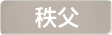 秩父